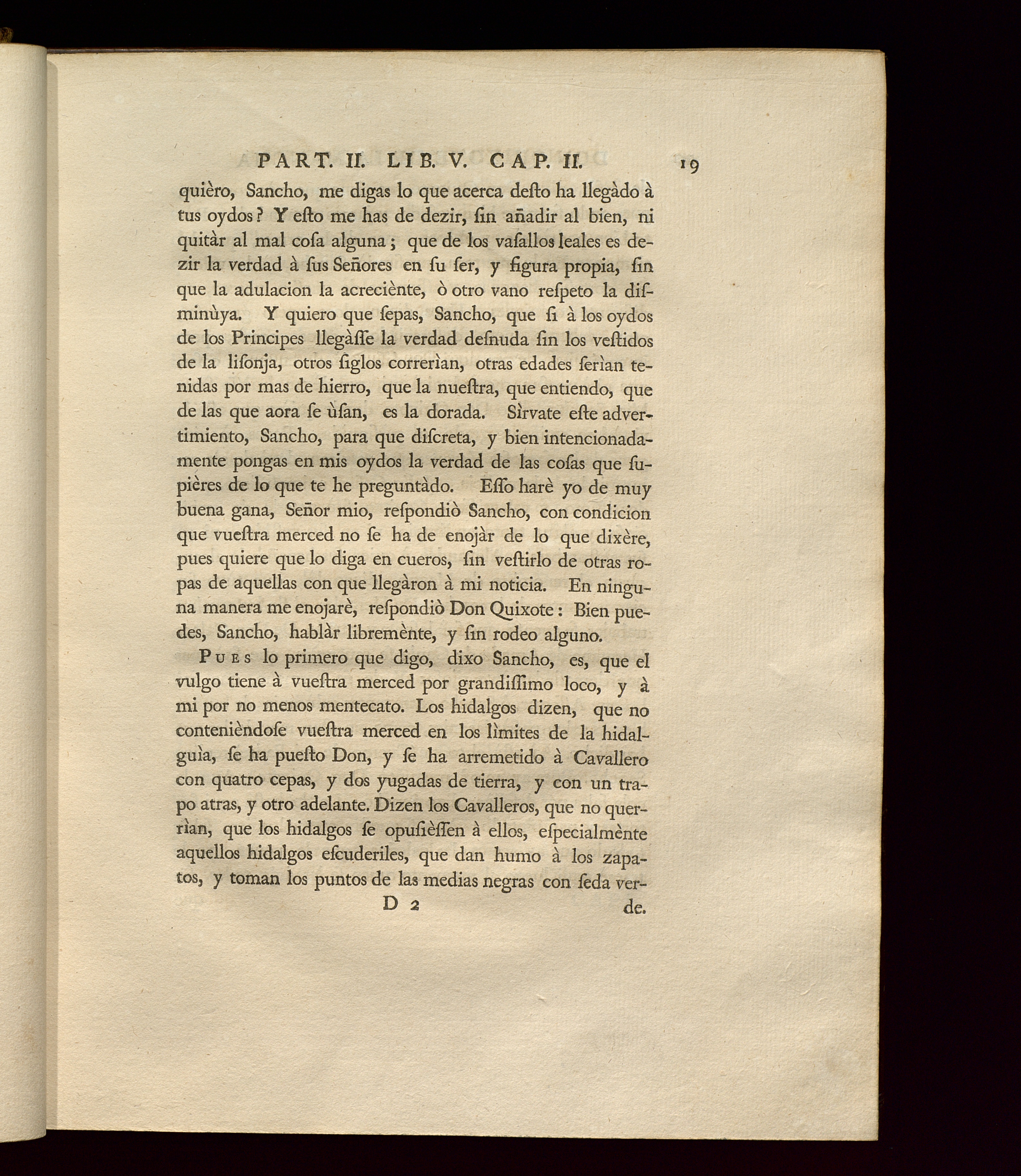 PART. II. LIB. V. CAP. II. 19

quièro, Sancho, me digas lo que acerca deſto ha llegàdo à tus oydos? Y eſto me has de dezir, ſin añadir al bien, ni quitàr al mal coſa alguna; que de los vaſallos leales es dezir la verdad à ſus Señores en ſu ſer, y figura propia, ſin que la adulacion la acreciènte, ò otro vano reſpeto la diſminùya. Y quiero que ſepas, Sancho, que ſi à los oydos de los Principes llegàſſe la verdad deſnuda ſin los veſtidos de la liſonja, otros ſiglos correrìan, otras edades ſerìan tenidas por mas de hierro, que la nueſtra, que entiendo, que de las que aora ſe ùſan, es la dorada. Sìrvate eſte advertimiento, Sancho, para que diſcreta, y bien intencionadamente pongas en mis oydos la verdad de las coſas que ſupières de lo que te he preguntàdo. Eſſo harè yo de muy buena gana, Señor mio, reſpondiò Sancho, con condicion que vueſtra merced no ſe ha de enojàr de lo que dixère, pues quiere que lo diga en cueros, ſin veſtirlo de otras ropas de aquellas con que llegàron à mi noticia. En ninguna manera me enojarè, reſpondiò Don Quixote: Bien puedes, Sancho, hablàr libremènte, y ſin rodeo alguno.

Pues lo primero que digo, dixo Sancho, es, que el vulgo tiene à vueſtra merced por grandiſſimo loco, y à mi por no menos mentecato. Los hidalgos dizen, que no contenièndoſe vueſtra merced en los lìmites de la hidalguìa, ſe ha pueſto Don, y ſe ha arremetido à Cavallero con quatro cepas, y dos yugadas de tierra, y con un trapo atras, y otro adelante. Dizen los Cavalleros, que no querrìan, que los hidalgos ſe opuſièſſen à ellos, eſpecialmènte aquellos hidalgos eſcuderiles, que dan humo à los zapatos, y toman los puntos de las medias negras con ſeda ver-

D 2 de.